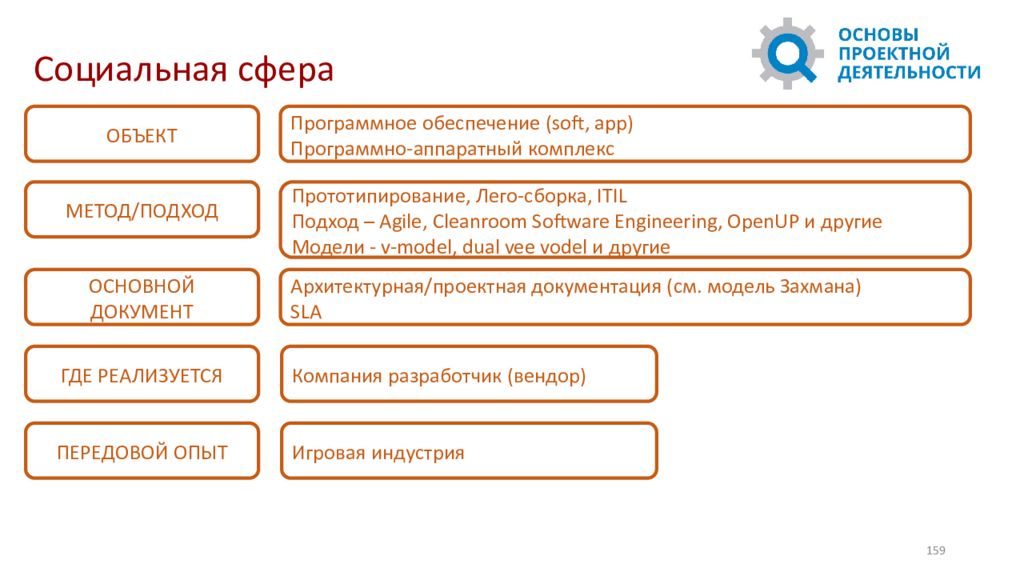 Социальная сфера

ОСНОВЫ ПРОЕКТНОЙ ДЕЯТЕЛЬНОСТИ

ОБЪЕКТ

Программное обеспечение (soft, app)
Программно-аппаратный комплекс

МЕТОД/ПОДХОД

Прототипирование, Лего-сборка, ITIL
Подход – Agile, Cleanroom Software Engineering, OpenUP и другие
Модели - v-model, dual vee vodel и другие

ОСНОВНОЙ ДОКУМЕНТ

Архитектурная/проектная документация (см. модель Захмана)
SLA

ГДЕ РЕАЛИЗУЕТСЯ

Компания разработчик (вендор)

ПЕРЕДОВОЙ ОПЫТ

Игровая индустрия

159